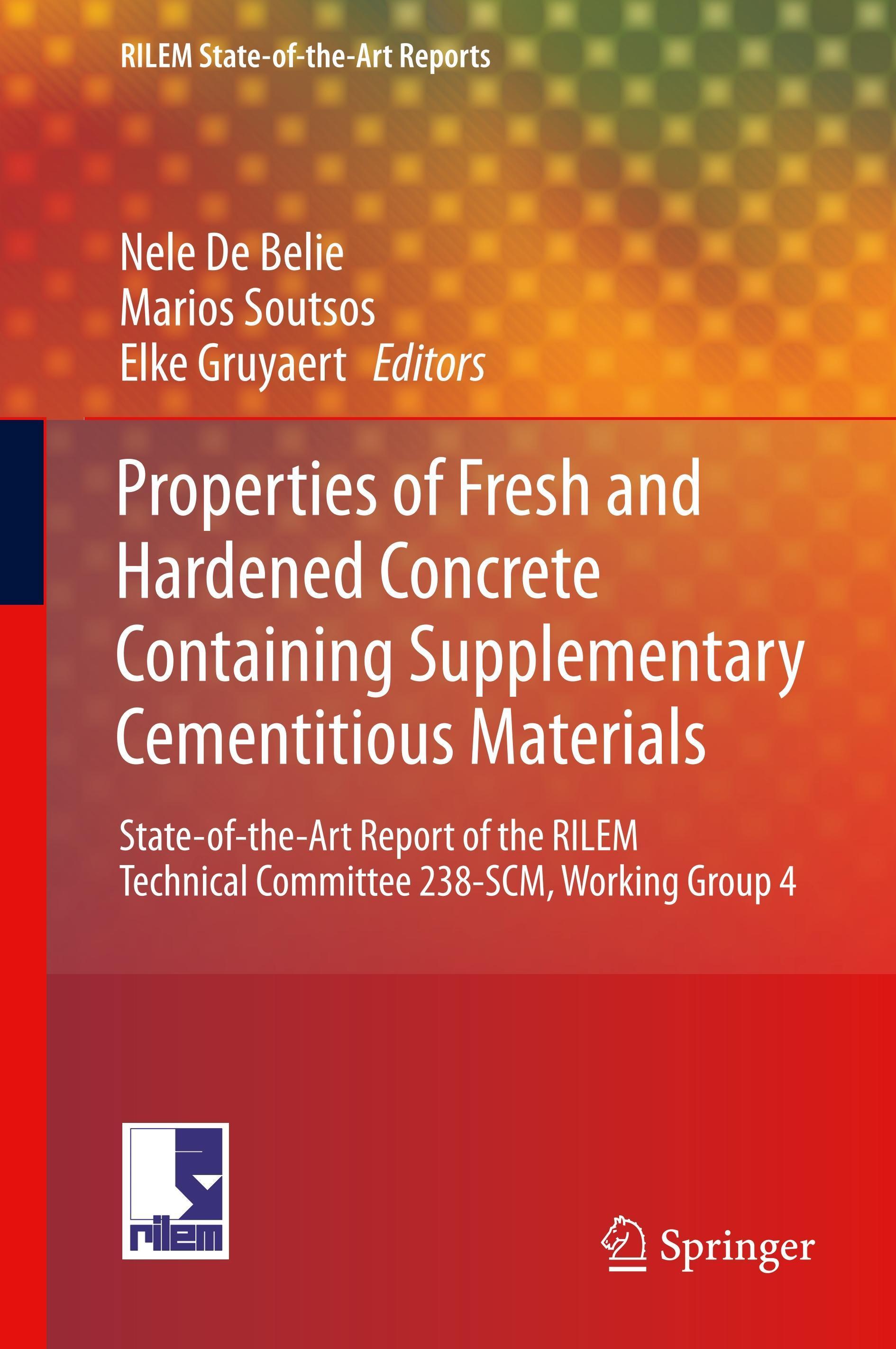 RILEM State-of-the-Art Reports

Nele De Belie
Marios Soutsos
Elke Gruyaert Editors

Properties of Fresh and Hardened Concrete Containing Supplementary Cementitious Materials

State-of-the-Art Report of the RILEM Technical Committee 238-SCM, Working Group 4

rilem

Springer